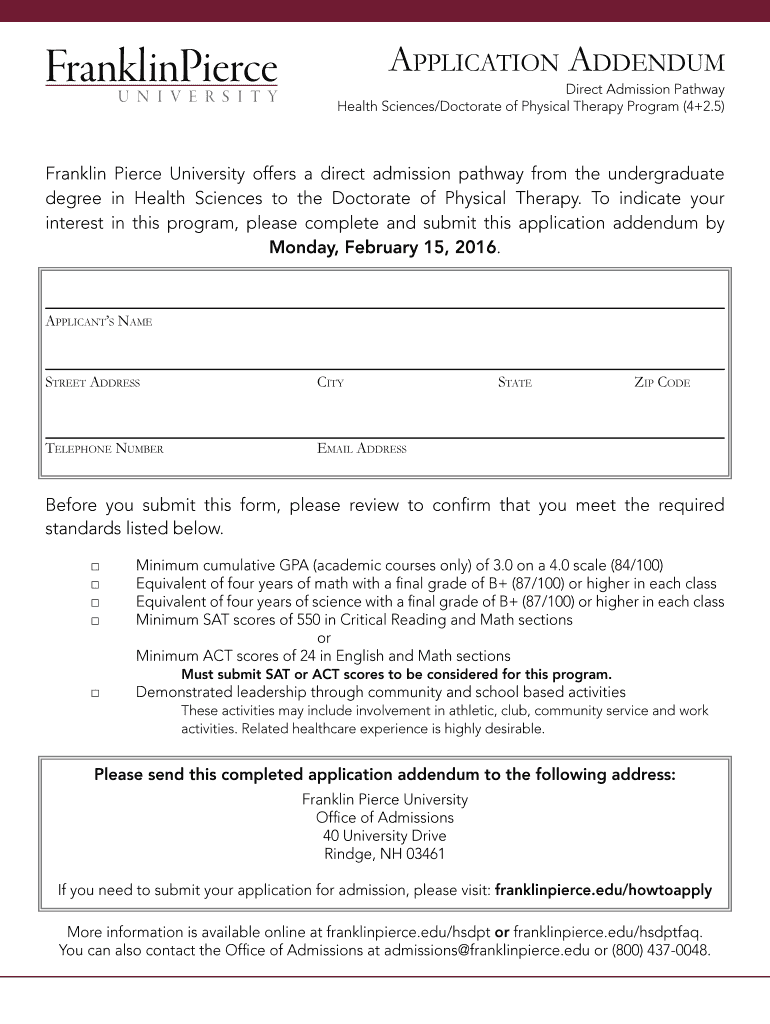 FranklinPierce
UNIVERSITY

APPLICATION ADDENDUM
Direct Admission Pathway
Health Sciences/Doctorate of Physical Therapy Program (4+2.5)

Franklin Pierce University offers a direct admission pathway from the undergraduate degree in Health Sciences to the Doctorate of Physical Therapy. To indicate your interest in this program, please complete and submit this application addendum by Monday, February 15, 2016.

APPLICANT'S NAME

STREET ADDRESS CITY STATE ZIP CODE

TELEPHONE NUMBER EMAIL ADDRESS

Before you submit this form, please review to confirm that you meet the required standards listed below.

□ Minimum cumulative GPA (academic courses only) of 3.0 on a 4.0 scale (84/100)
□ Equivalent of four years of math with a final grade of B+ (87/100) or higher in each class
□ Equivalent of four years of science with a final grade of B+ (87/100) or higher in each class
□ Minimum SAT scores of 550 in Critical Reading and Math sections
or
Minimum ACT scores of 24 in English and Math sections
Must submit SAT or ACT scores to be considered for this program.
□ Demonstrated leadership through community and school based activities
These activities may include involvement in athletic, club, community service and work activities. Related healthcare experience is highly desirable.

Please send this completed application addendum to the following address:
Franklin Pierce University
Office of Admissions
40 University Drive
Rindge, NH 03461

If you need to submit your application for admission, please visit: franklinpierce.edu/howtoapply

More information is available online at franklinpierce.edu/hsdpt or franklinpierce.edu/hsdptfaq.
You can also contact the Office of Admissions at admissions@franklinpierce.edu or (800) 437-0048.